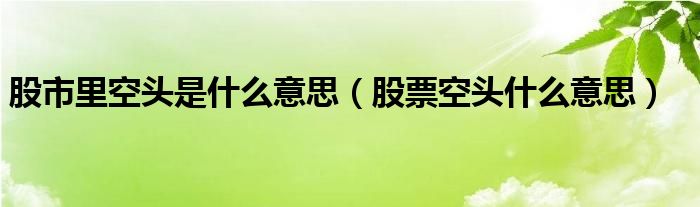 股市里空头是什么意思（股票空头什么意思）